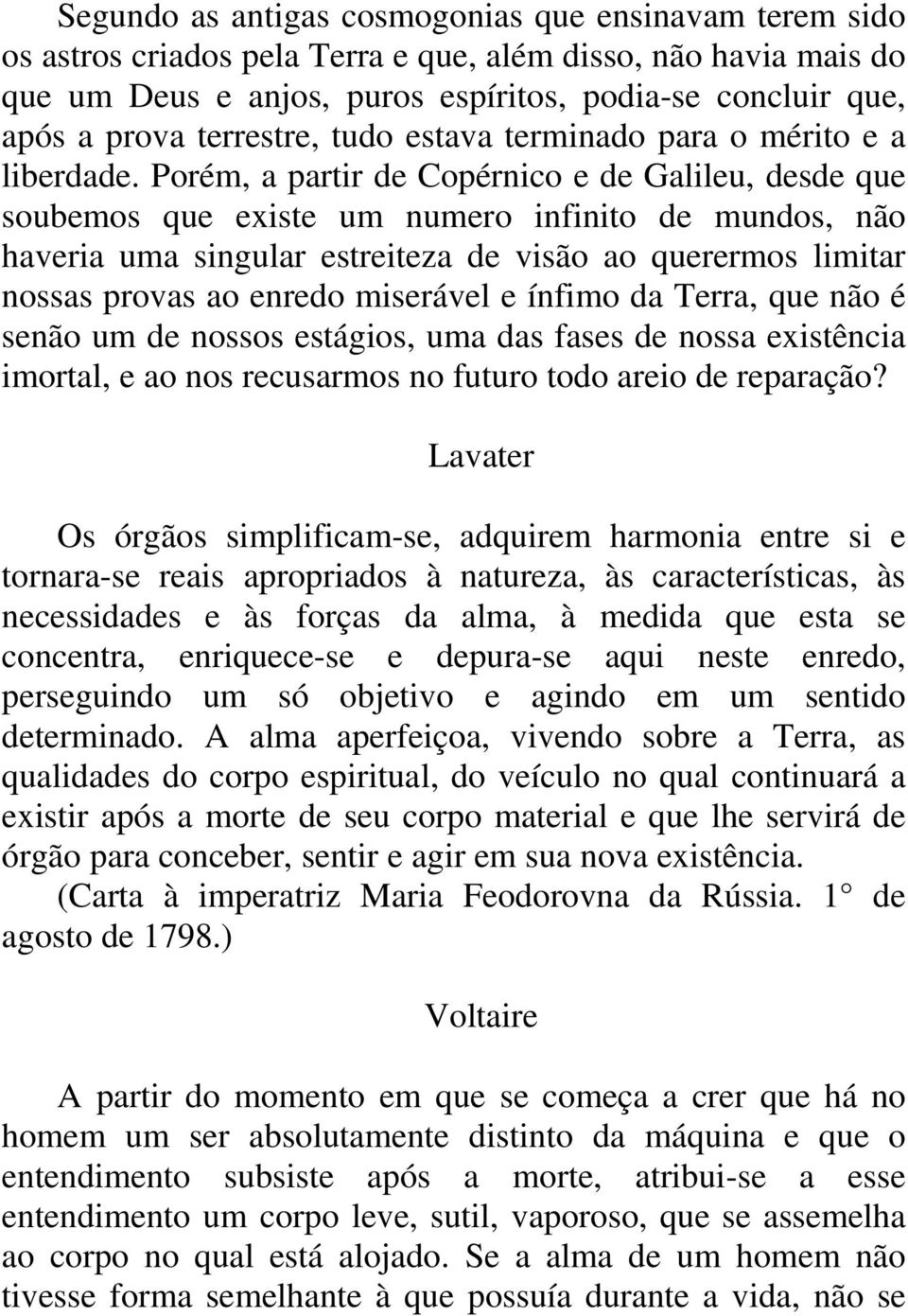 Segundo as antigas cosmogonias que ensinavam terem sido os astros criados pela Terra e que, além disso, não havia mais do que um Deus e anjos, puros espíritos, podia-se concluir que, após a prova terrestre, tudo estava terminado para o mérito e a liberdade. Porém, a partir de Copérnico e de Galileu, desde que soubemos que existe um numero infinito de mundos, não haveria uma singular estreiteza de visão ao querermos limitar nossas provas ao enredo miserável e ínfimo da Terra, que não é senão um de nossos estágios, uma das fases de nossa existência imortal, e ao nos recusarmos no futuro todo areio de reparação?

Lavater

Os órgãos simplificam-se, adquirem harmonia entre si e tornara-se reais apropriados à natureza, às características, às necessidades e às forças da alma, à medida que esta se concentra, enriquece-se e depura-se aqui neste enredo, perseguindo um só objetivo e agindo em um sentido determinado. A alma aperfeiçoa, vivendo sobre a Terra, as qualidades do corpo espiritual, do veículo no qual continuará a existir após a morte de seu corpo material e que lhe servirá de órgão para conceber, sentir e agir em sua nova existência. (Carta à imperatriz Maria Feodorovna da Rússia. 1° de agosto de 1798.)

Voltaire

A partir do momento em que se começa a crer que há no homem um ser absolutamente distinto da máquina e que o entendimento subsiste após a morte, atribui-se a esse entendimento um corpo leve, sutil, vaporoso, que se assemelha ao corpo no qual está alojado. Se a alma de um homem não tivesse forma semelhante à que possuía durante a vida, não se